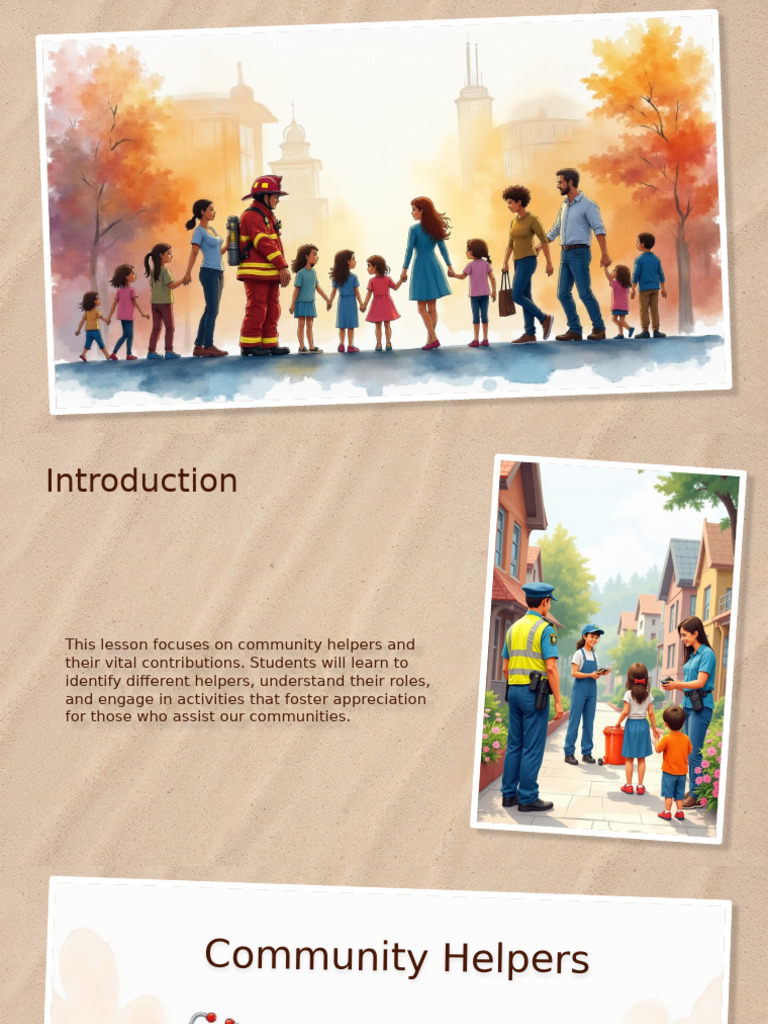 Introduction

This lesson focuses on community helpers and their vital contributions. Students will learn to identify different helpers, understand their roles, and engage in activities that foster appreciation for those who assist our communities.

Community Helpers